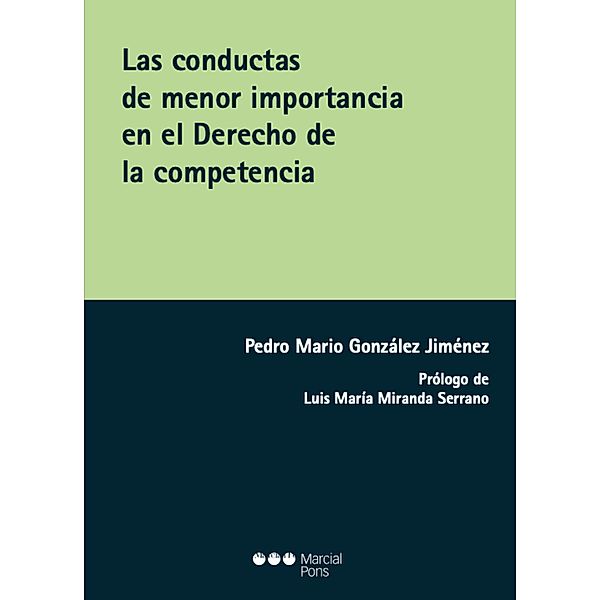 Las conductas de menor importancia en el Derecho de la competencia

Pedro Mario González Jiménez

Prólogo de
Luis María Miranda Serrano

Marcial Pons